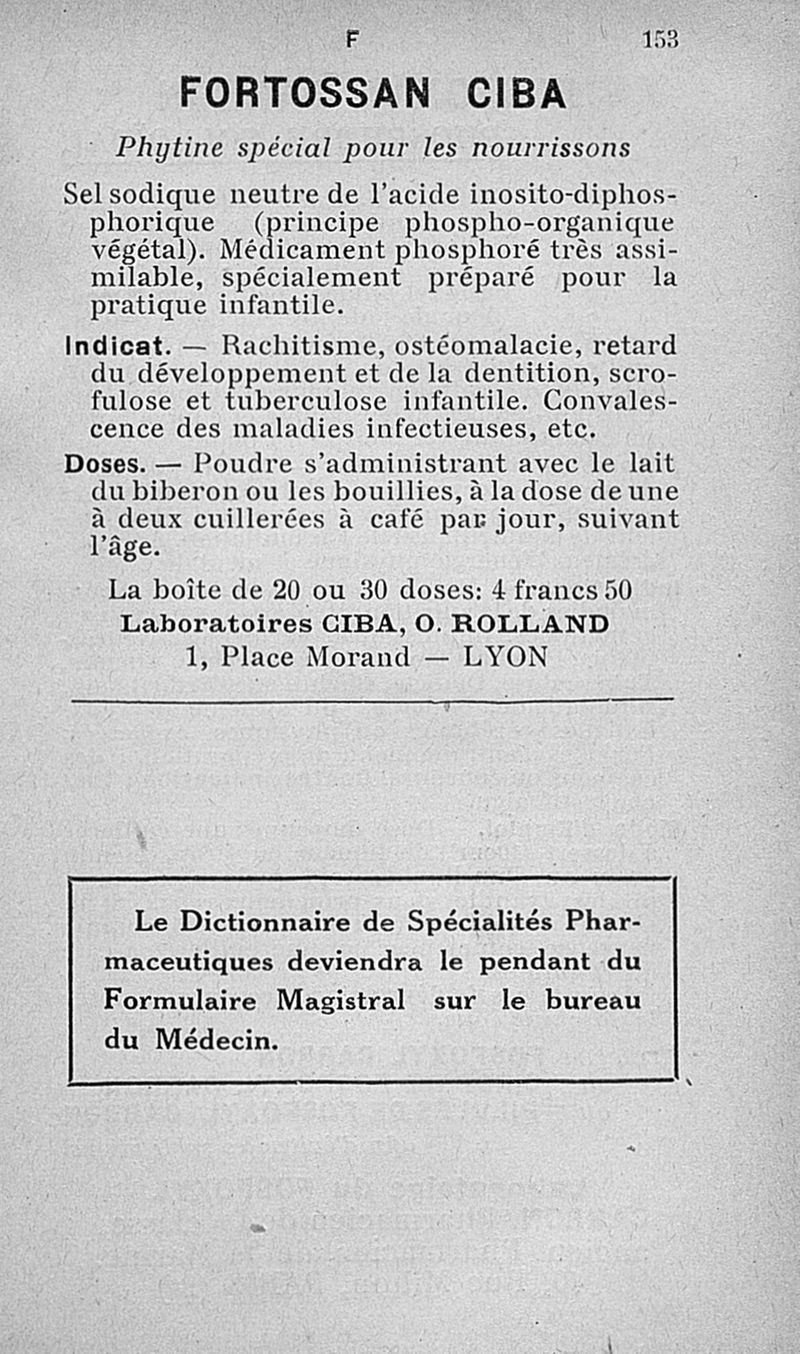 F 153

FORTOSSAN CIBA

Phytine spécial pour les nourrissons

Sel sodique neutre de l'acide inosito-diphosphorique (principe phospho-organique végétal). Médicament phosphoré très assimilable, spécialement préparé pour la pratique infantile.

Indicat. — Rachitisme, ostéomalacie, retard du développement et de la dentition, scrofulose et tuberculose infantile. Convalescence des maladies infectieuses, etc.

Doses. — Poudre s'administrant avec le lait du biberon ou les bouillies, à la dose de une à deux cuillerées à café par jour, suivant l'âge.

La boîte de 20 ou 30 doses: 4 francs 50
Laboratoires CIBA, O. ROLLAND
1, Place Morand — LYON

Le Dictionnaire de Spécialités Pharmaceutiques deviendra le pendant du Formulaire Magistral sur le bureau du Médecin.